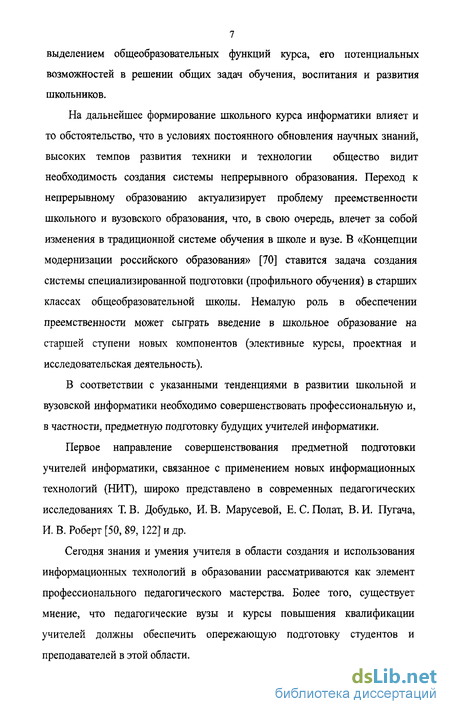 7

выделением общеобразовательных функций курса, его потенциальных возможностей в решении общих задач обучения, воспитания и развития школьников.

На дальнейшее формирование школьного курса информатики влияет и то обстоятельство, что в условиях постоянного обновления научных знаний, высоких темпов развития техники и технологии общество видит необходимость создания системы непрерывного образования. Переход к непрерывному образованию актуализирует проблему преемственности школьного и вузовского образования, что, в свою очередь, влечет за собой изменения в традиционной системе обучения в школе и вузе. В «Концепции модернизации российского образования» [70] ставится задача создания системы специализированной подготовки (профильного обучения) в старших классах общеобразовательной школы. Немалую роль в обеспечении преемственности может сыграть введение в школьное образование на старшей ступени новых компонентов (элективные курсы, проектная и исследовательская деятельность).

В соответствии с указанными тенденциями в развитии школьной и вузовской информатики необходимо совершенствовать профессиональную и, в частности, предметную подготовку будущих учителей информатики.

Первое направление совершенствования предметной подготовки учителей информатики, связанное с применением новых информационных технологий (НИТ), широко представлено в современных педагогических исследованиях Т. В. Добудько, И. В. Марусевой, Е. С. Полат, В. И. Пугача, И. В. Роберт [50, 89, 122] и др.

Сегодня знания и умения учителя в области создания и использования информационных технологий в образовании рассматриваются как элемент профессионального педагогического мастерства. Более того, существует мнение, что педагогические вузы и курсы повышения квалификации учителей должны обеспечить опережающую подготовку студентов и преподавателей в этой области.

dsLib.net
библиотека диссертаций